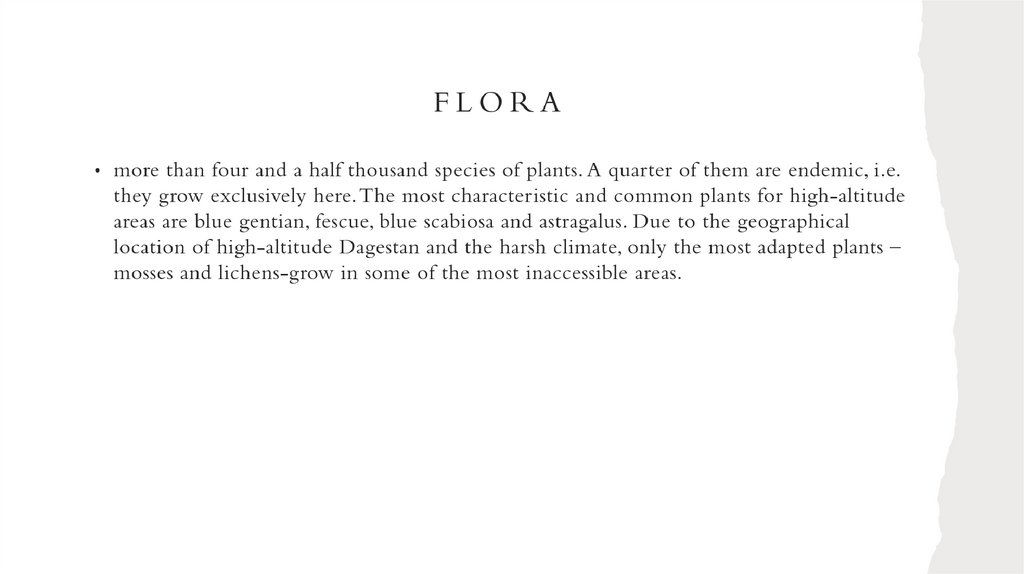 FLORA

• more than four and a half thousand species of plants. A quarter of them are endemic, i.e. they grow exclusively here. The most characteristic and common plants for high-altitude areas are blue gentian, fescue, blue scabiosa and astragalus. Due to the geographical location of high-altitude Dagestan and the harsh climate, only the most adapted plants – mosses and lichens-grow in some of the most inaccessible areas.